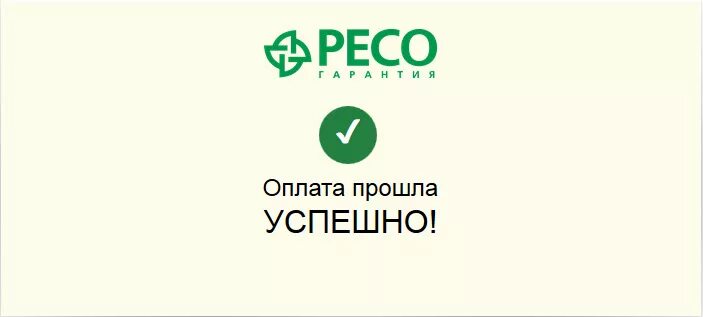 РЕСО
ГАРАНТИЯ

Оплата прошла
УСПЕШНО!